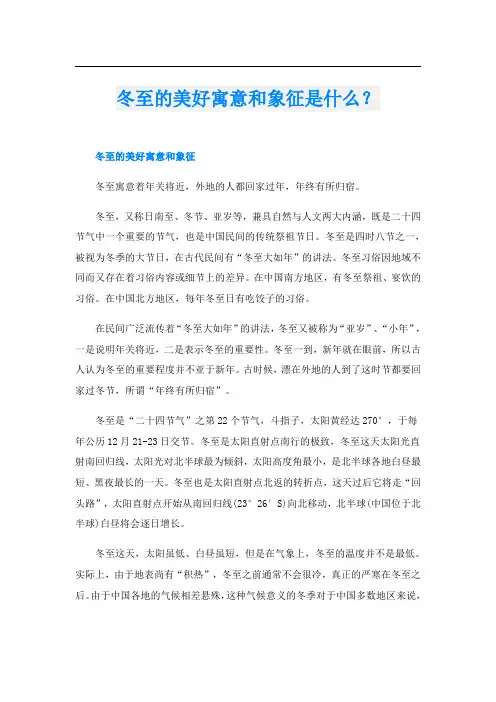 冬至的美好寓意和象征是什么？

冬至的美好寓意和象征

冬至寓意着年关将近，外地的人都回家过年，年终有所归宿。

冬至，又称日南至、冬节、亚岁等，兼具自然与人文两大内涵，既是二十四节气中一个重要的节气，也是中国民间的传统祭祖节日。冬至是四时八节之一，被视为冬季的大节日，在古代民间有“冬至大如年”的讲法。冬至习俗因地域不同而又存在着习俗内容或细节上的差异。在中国南方地区，有冬至祭祖、宴饮的习俗。在中国北方地区，每年冬至日有吃饺子的习俗。

在民间广泛流传着“冬至大如年”的讲法，冬至又被称为“亚岁”、“小年”，一是说明年关将近，二是表示冬至的重要性。冬至一到，新年就在眼前，所以古人认为冬至的重要程度并不亚于新年。古时候，漂在外地的人到了这时节都要回家过冬节，所谓“年终有所归宿”。

冬至是“二十四节气”之第22个节气，斗指子，太阳黄经达270°，于每年公历12月21-23日交节。冬至是太阳直射点南行的极致，冬至这天太阳光直射南回归线，太阳光对北半球最为倾斜，太阳高度角最小，是北半球各地白昼最短、黑夜最长的一天。冬至也是太阳直射点北返的转折点，这天过后它将走“回头路”，太阳直射点开始从南回归线(23°26′S)向北移动，北半球(中国位于北半球)白昼将会逐日增长。

冬至这天，太阳虽低、白昼虽短，但是在气象上，冬至的温度并不是最低。实际上，由于地表尚有“积热”，冬至之前通常不会很冷，真正的严寒在冬至之后。由于中国各地的气候相差悬殊，这种气候意义的冬季对于中国多数地区来说，